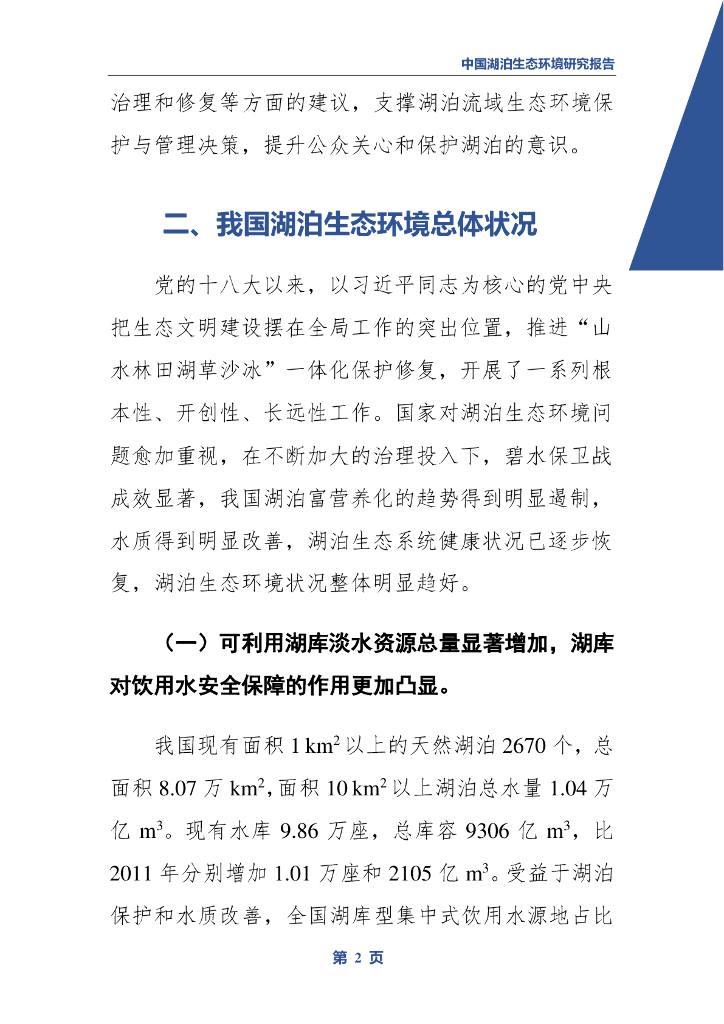 中国湖泊生态环境研究报告

治理和修复等方面的建议，支撑湖泊流域生态环境保护与管理决策，提升公众关心和保护湖泊的意识。

二、我国湖泊生态环境总体状况

党的十八大以来，以习近平同志为核心的党中央把生态文明建设摆在全局工作的突出位置，推进“山水林田湖草沙冰”一体化保护修复，开展了一系列根本性、开创性、长远性工作。国家对湖泊生态环境问题愈加重视，在不断加大的治理投入下，碧水保卫战成效显著，我国湖泊富营养化的趋势得到明显遏制，水质得到明显改善，湖泊生态系统健康状况已逐步恢复，湖泊生态环境状况整体明显趋好。

（一）可利用湖库淡水资源总量显著增加，湖库对饮用水安全保障的作用更加凸显。

我国现有面积 1 $km^2$ 以上的天然湖泊 2670 个，总面积 8.07 万 $km^2$，面积 10 $km^2$ 以上湖泊总水量 1.04 万亿 $m^3$。现有水库 9.86 万座，总库容 9306 亿 $m^3$，比 2011 年分别增加 1.01 万座和 2105 亿 $m^3$。受益于湖泊保护和水质改善，全国湖库型集中式饮用水源地占比

第 2 页